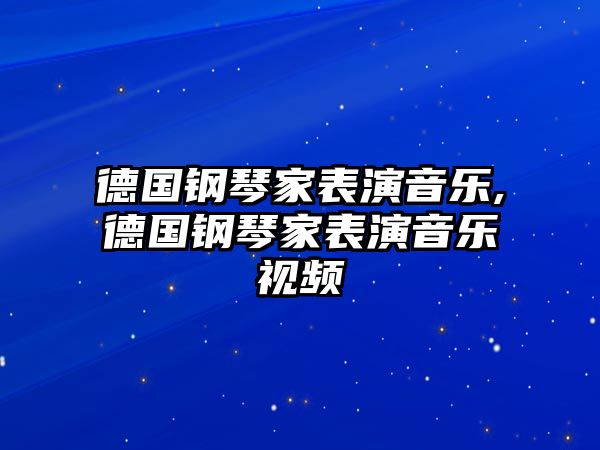 德国钢琴家表演音乐,德国钢琴家表演音乐视频